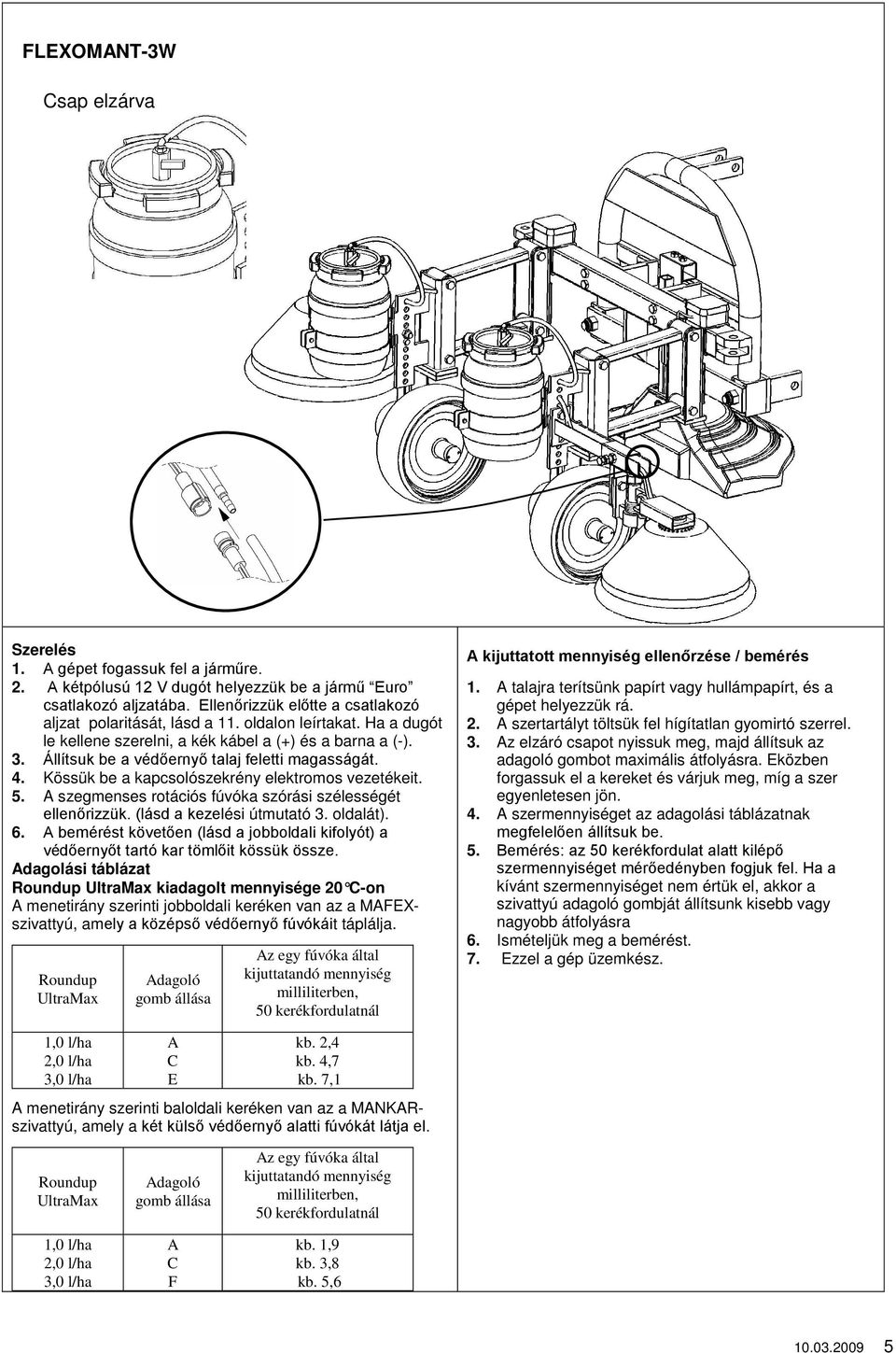 FLEXOMANT-3W

Csap elzárva

Szerelés
1. A gépet fogassuk fel a járműre.
2. A kétpólusú 12 V dugót helyezzük be a jármű "Euro" csatlakozó aljzatába. Ellenőrizzük előtte a csatlakozó aljzat polaritását, lásd a 11. oldalon leírtakat. Ha a dugót le kellene szerelni, a kék kábel a (+) és a barna a (-).
3. Állítsuk be a védőernyő talaj feletti magasságát.
4. Kössük be a kapcsolószekrény elektromos vezetékeit.
5. A szegmenses rotációs fúvóka szórási szélességét ellenőrizzük. (lásd a kezelési útmutató 3. oldalát).
6. A bemérést követően (lásd a jobboldali kifolyót) a védőernyőt tartó kar tömlőit kössük össze.

Adagolási táblázat
Roundup UltraMax kiadagolt mennyisége 20°C-on
A menetirány szerinti jobboldali keréken van az a MAFEX-szivattyú, amely a középső védőernyő fúvókáit táplálja.

| Roundup UltraMax | Adagoló gomb állása | Az egy fúvóka által kijuttatandó mennyiség milliliterben, 50 kerékfordulatnál |
|---|---|---|
| 1,0 l/ha | A | kb. 2,4 |
| 2,0 l/ha | C | kb. 4,7 |
| 3,0 l/ha | E | kb. 7,1 |

A menetirány szerinti baloldali keréken van az a MANKAR-szivattyú, amely a két külső védőernyő alatti fúvókát látja el.

| Roundup UltraMax | Adagoló gomb állása | Az egy fúvóka által kijuttatandó mennyiség milliliterben, 50 kerékfordulatnál |
|---|---|---|
| 1,0 l/ha | A | kb. 1,9 |
| 2,0 l/ha | C | kb. 3,8 |
| 3,0 l/ha | F | kb. 5,6 |

A kijuttatott mennyiség ellenőrzése / bemérés
1. A talajra terítsünk papírt vagy hullámpapírt, és a gépet helyezzük rá.
2. A szertartályt töltsük fel hígítatlan gyomirtó szerrel.
3. Az elzáró csapot nyissuk meg, majd állítsuk az adagoló gombot maximális átfolyásra. Eközben forgassuk el a kereket és várjuk meg, míg a szer egyenletesen jön.
4. A szermennyiséget az adagolási táblázatnak megfelelően állítsuk be.
5. Bemérés: az 50 kerékfordulat alatt kilépő szermennyiséget mérőedényben fogjuk fel. Ha a kívánt szermennyiséget nem értük el, akkor a szivattyú adagoló gombját állítsunk kisebb vagy nagyobb átfolyásra
6. Ismételjük meg a bemérést.
7. Ezzel a gép üzemkész.

10.03.2009 5